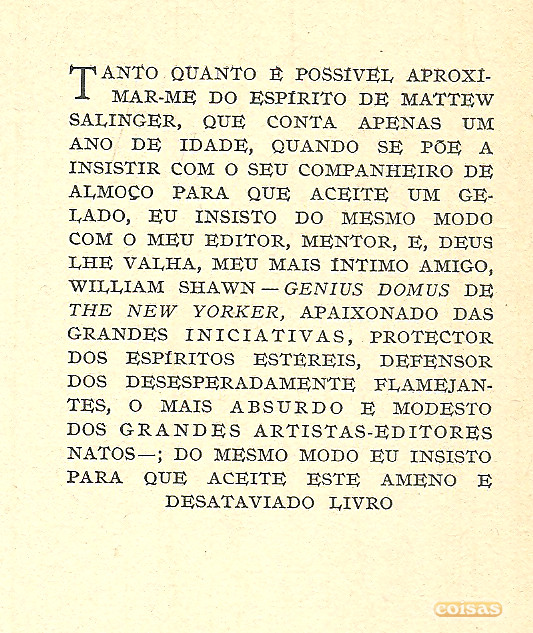 TANTO QUANTO É POSSÍVEL APROXIMAR-ME DO ESPÍRITO DE MATTEW SALINGER, QUE CONTA APENAS UM ANO DE IDADE, QUANDO SE PÕE A INSISTIR COM O SEU COMPANHEIRO DE ALMOÇO PARA QUE ACEITE UM GELADO, EU INSISTO DO MESMO MODO COM O MEU EDITOR, MENTOR, E, DEUS LHE VALHA, MEU MAIS ÍNTIMO AMIGO, WILLIAM SHAWN — GENIUS DOMUS DE THE NEW YORKER, APAIXONADO DAS GRANDES INICIATIVAS, PROTECTOR DOS ESPÍRITOS ESTÉREIS, DEFENSOR DOS DESESPERADAMENTE FLAMEJANTES, O MAIS ABSURDO E MODESTO DOS GRANDES ARTISTAS-EDITORES NATOS—; DO MESMO MODO EU INSISTO PARA QUE ACEITE ESTE AMENO E DESATAVIADO LIVRO

coisas